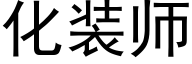 化装师